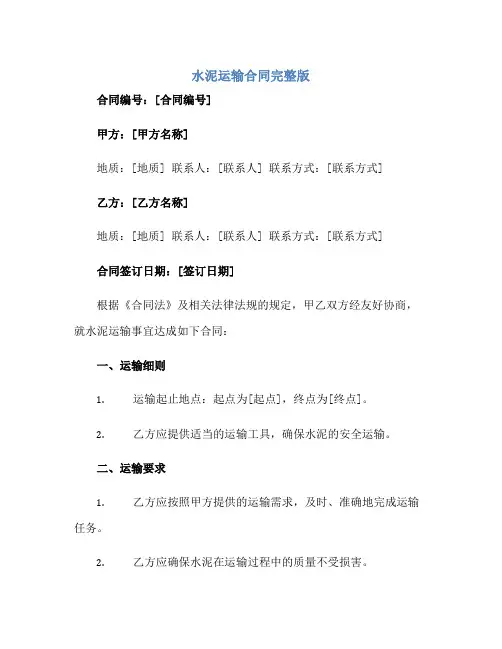 水泥运输合同完整版

合同编号：[合同编号]

甲方：[甲方名称]

地质：[地质] 联系人：[联系人] 联系方式：[联系方式]

乙方：[乙方名称]

地质：[地质] 联系人：[联系人] 联系方式：[联系方式]

合同签订日期：[签订日期]

根据《合同法》及相关法律法规的规定，甲乙双方经友好协商，就水泥运输事宜达成如下合同：

一、运输细则

1. 运输起止地点：起点为[起点]，终点为[终点]。

2. 乙方应提供适当的运输工具，确保水泥的安全运输。

二、运输要求

1. 乙方应按照甲方提供的运输需求，及时、准确地完成运输任务。

2. 乙方应确保水泥在运输过程中的质量不受损害。